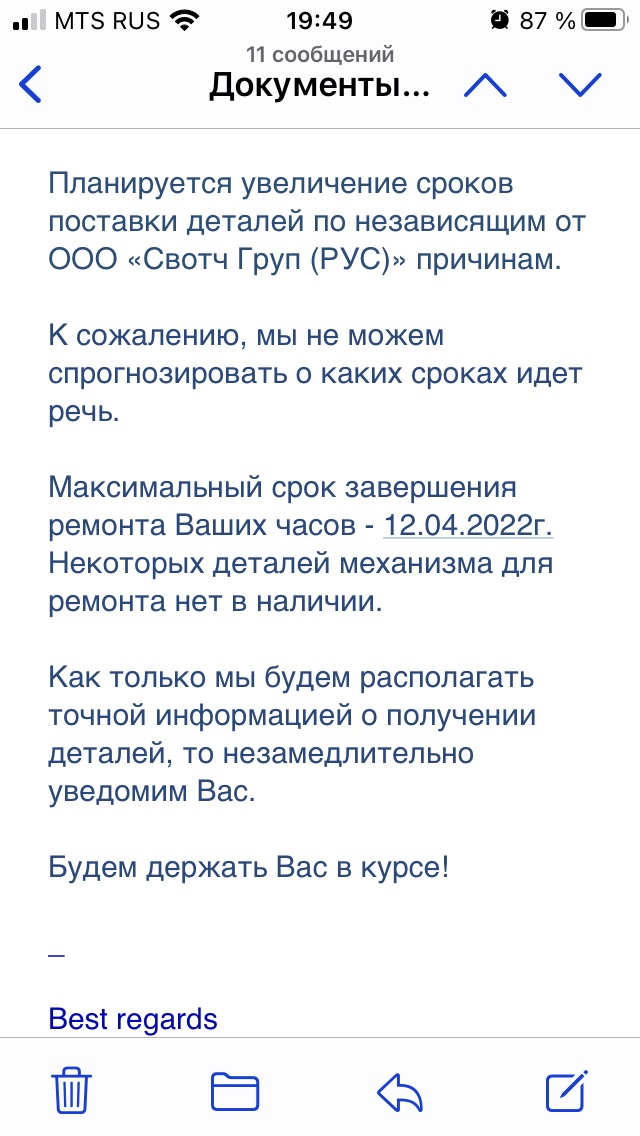 MTS RUS 19:49 87 %

11 сообщений
Документы...

Планируется увеличение сроков поставки деталей по независящим от ООО «Свотч Груп (РУС)» причинам.

К сожалению, мы не можем спрогнозировать о каких сроках идет речь.

Максимальный срок завершения ремонта Ваших часов - 12.04.2022г. Некоторых деталей механизма для ремонта нет в наличии.

Как только мы будем располагать точной информацией о получении деталей, то незамедлительно уведомим Вас.

Будем держать Вас в курсе!

_

Best regards